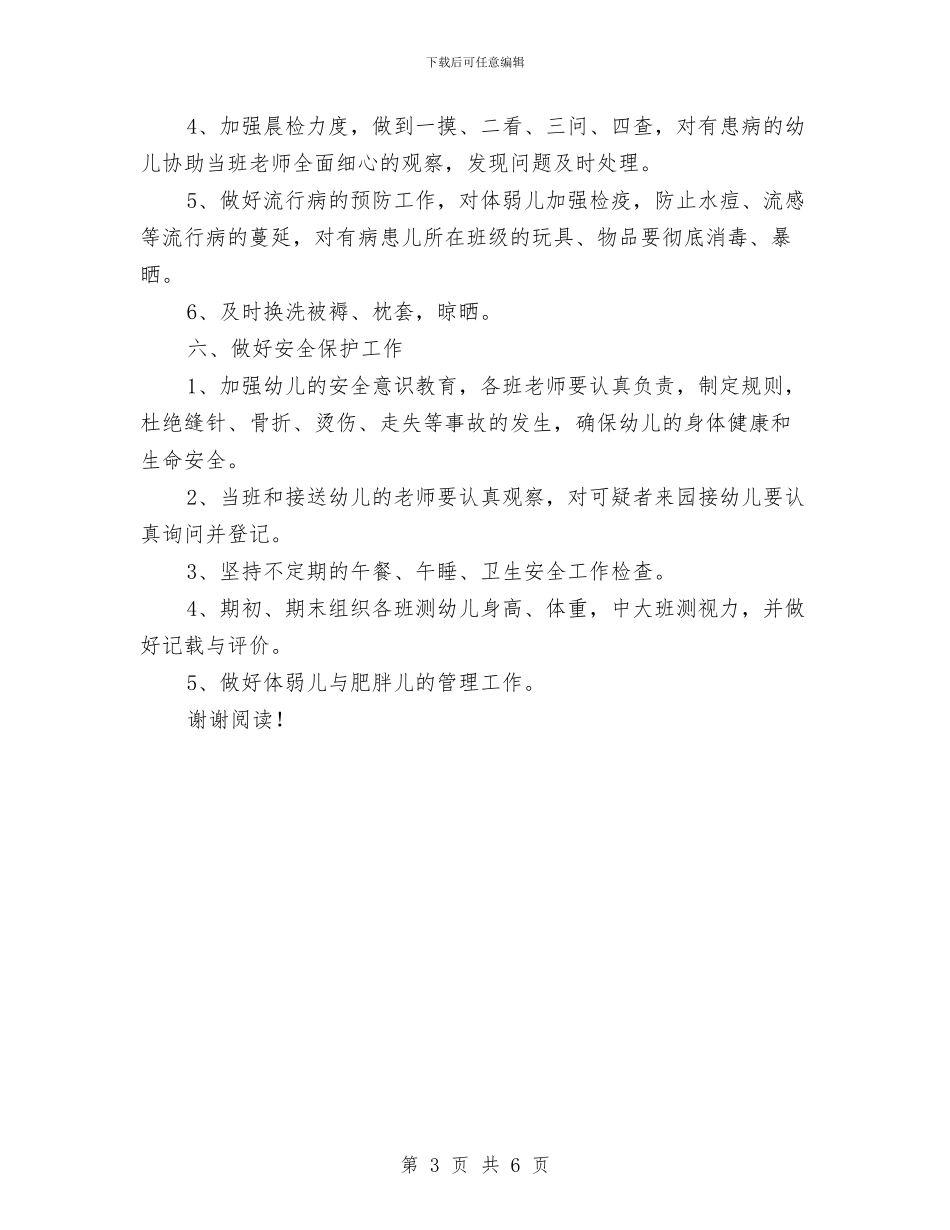 下载后可任意编辑

4、加强晨检力度，做到一摸、二看、三问、四查，对有患病的幼儿协助当班老师全面细心的观察，发现问题及时处理。

5、做好流行病的预防工作，对体弱儿加强检疫，防止水痘、流感等流行病的蔓延，对有病患儿所在班级的玩具、物品要彻底消毒、暴晒。

6、及时换洗被褥、枕套，晾晒。

六、做好安全保护工作

1、加强幼儿的安全意识教育，各班老师要认真负责，制定规则，杜绝缝针、骨折、烫伤、走失等事故的发生，确保幼儿的身体健康和生命安全。

2、当班和接送幼儿的老师要认真观察，对可疑者来园接幼儿要认真询问并登记。

3、坚持不定期的午餐、午睡、卫生安全工作检查。

4、期初、期末组织各班测幼儿身高、体重，中大班测视力，并做好记载与评价。

5、做好体弱儿与肥胖儿的管理工作。

谢谢阅读！

第 3 页 共 6 页